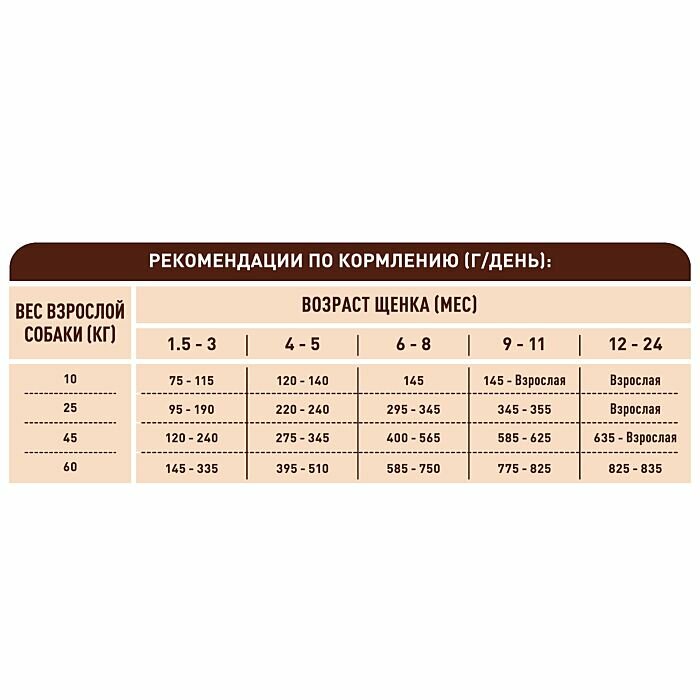 РЕКОМЕНДАЦИИ ПО КОРМЛЕНИЮ (Г/ДЕНЬ):

| ВЕС ВЗРОСЛОЙ СОБАКИ (КГ) | ВОЗРАСТ ЩЕНКА (МЕС) | | | | |
|---|---|---|---|---|---|
| | 1.5 - 3 | 4 - 5 | 6 - 8 | 9 - 11 | 12 - 24 |
| 10 | 75 - 115 | 120 - 140 | 145 | 145 - Взрослая | Взрослая |
| 25 | 95 - 190 | 220 - 240 | 295 - 345 | 345 - 355 | Взрослая |
| 45 | 120 - 240 | 275 - 345 | 400 - 565 | 585 - 625 | 635 - Взрослая |
| 60 | 145 - 335 | 395 - 510 | 585 - 750 | 775 - 825 | 825 - 835 |